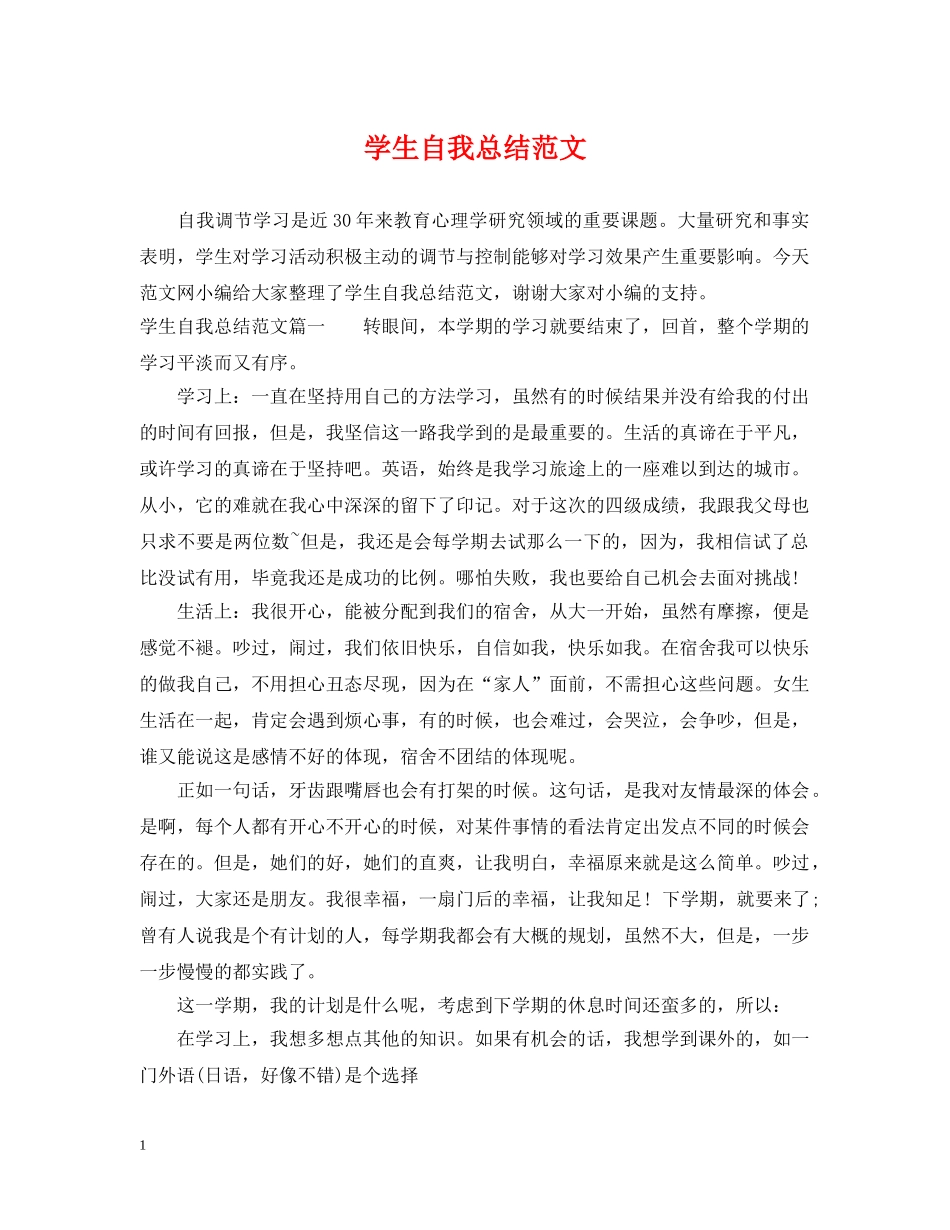 学生自我总结范文

自我调节学习是近30年来教育心理学研究领域的重要课题。大量研究和事实表明，学生对学习活动积极主动的调节与控制能够对学习效果产生重要影响。今天范文网小编给大家整理了学生自我总结范文，谢谢大家对小编的支持。

学生自我总结范文篇一　　转眼间，本学期的学习就要结束了，回首，整个学期的学习平淡而又有序。

学习上：一直在坚持用自己的方法学习，虽然有的时候结果并没有给我的付出的时间有回报，但是，我坚信这一路我学到的是最重要的。生活的真谛在于平凡，或许学习的真谛在于坚持吧。英语，始终是我学习旅途上的一座难以到达的城市。从小，它的难就在我心中深深的留下了印记。对于这次的四级成绩，我跟我父母也只求不要是两位数~但是，我还是会每学期去试那么一下的，因为，我相信试了总比没试有用，毕竟我还是成功的比例。哪怕失败，我也要给自己机会去面对挑战!

生活上：我很开心，能被分配到我们的宿舍，从大一开始，虽然有摩擦，便是感觉不褪。吵过，闹过，我们依旧快乐，自信如我，快乐如我。在宿舍我可以快乐的做我自己，不用担心丑态尽现，因为在“家人”面前，不需担心这些问题。女生生活在一起，肯定会遇到烦心事，有的时候，也会难过，会哭泣，会争吵，但是，谁又能说这是感情不好的体现，宿舍不团结的体现呢。

正如一句话，牙齿跟嘴唇也会有打架的时候。这句话，是我对友情最深的体会。是啊，每个人都有开心不开心的时候，对某件事情的看法肯定出发点不同的时候会存在的。但是，她们的好，她们的直爽，让我明白，幸福原来就是这么简单。吵过，闹过，大家还是朋友。我很幸福，一扇门后的幸福，让我知足！下学期，就要来了;曾有人说我是个有计划的人，每学期我都会有大概的规划，虽然不大，但是，一步一步慢慢的都实践了。

这一学期，我的计划是什么呢，考虑到下学期的休息时间还蛮多的，所以：

在学习上，我想多想点其他的知识。如果有机会的话，我想学到课外的，如一门外语(日语，好像不错)是个选择

1